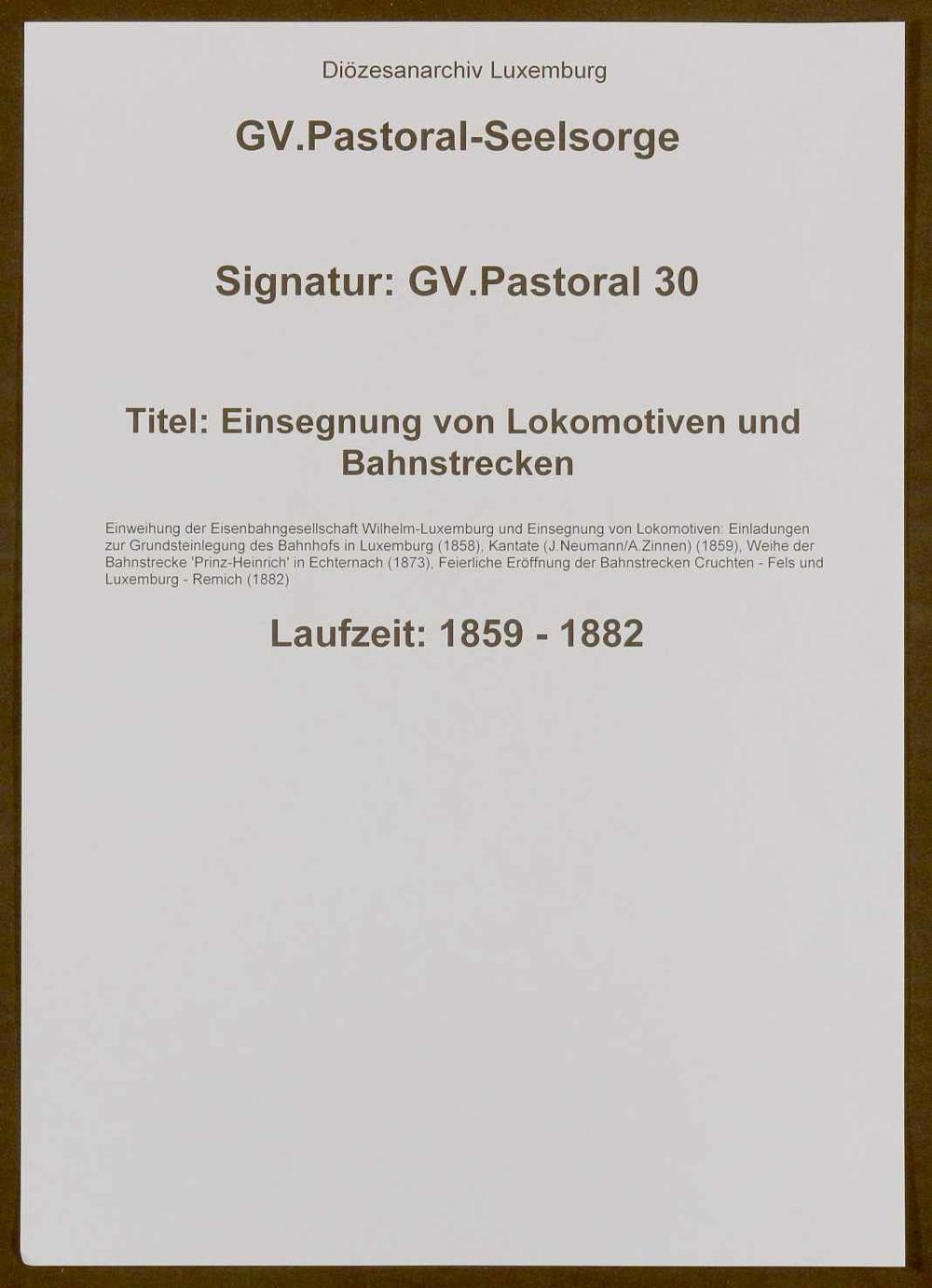 Diözesanarchiv Luxemburg

GV.Pastoral-Seelsorge

Signatur: GV.Pastoral 30

Titel: Einsegnung von Lokomotiven und Bahnstrecken

Einweihung der Eisenbahngesellschaft Wilhelm-Luxemburg und Einsegnung von Lokomotiven: Einladungen zur Grundsteinlegung des Bahnhofs in Luxemburg (1858), Kantate (J.Neumann/A.Zinnen) (1859), Weihe der Bahnstrecke 'Prinz-Heinrich' in Echternach (1873), Feierliche Eröffnung der Bahnstrecken Cruchten - Fels und Luxemburg - Remich (1882)

Laufzeit: 1859 - 1882